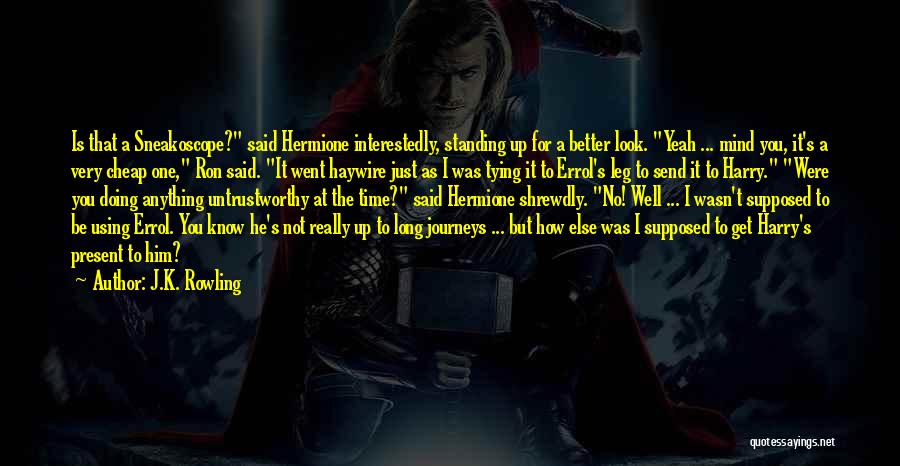 Is that a Sneakoscope?" said Hermione interestedly, standing up for a better look. "Yeah ... mind you, it's a very cheap one," Ron said. "It went haywire just as I was tying it to Errol's leg to send it to Harry." "Were you doing anything untrustworthy at the time?" said Hermione shrewdly. "No! Well ... I wasn't supposed to be using Errol. You know he's not really up to long journeys ... but how else was I supposed to get Harry's present to him?

Author: J.K. Rowling

quotessayings.net